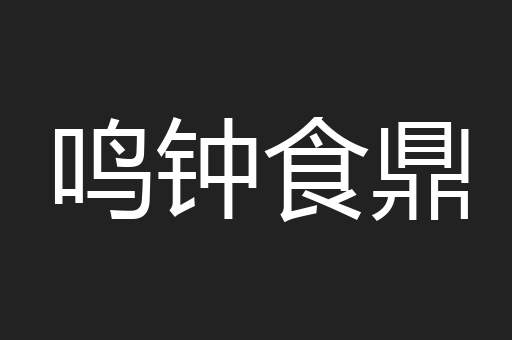 鸣钟食鼎